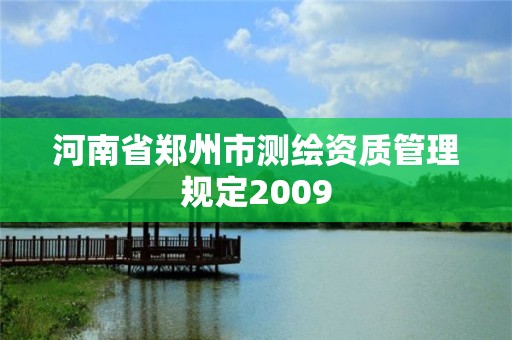 河南省郑州市测绘资质管理规定2009